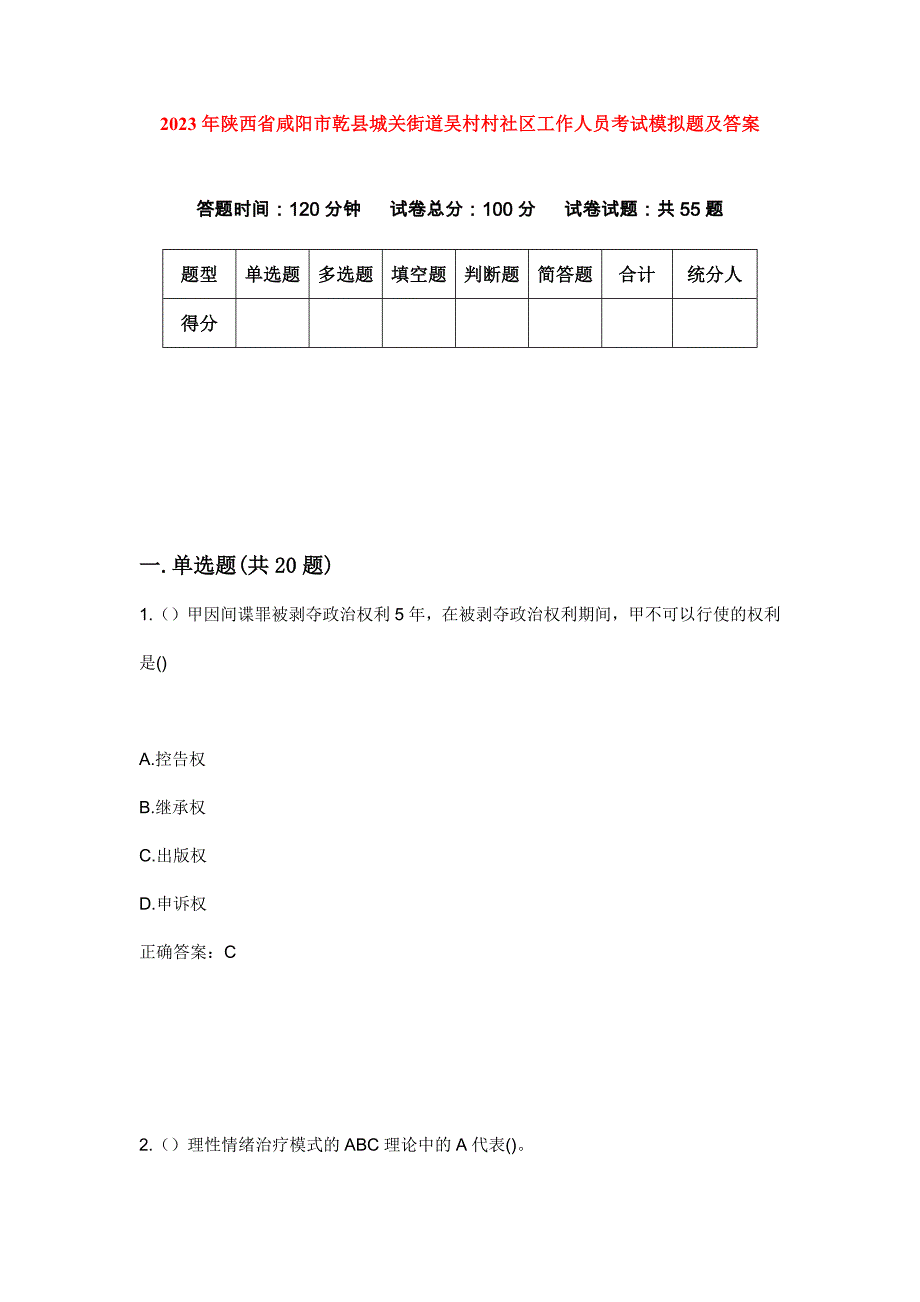 2023年陕西省咸阳市乾县城关街道吴村村社区工作人员考试模拟题及答案

答题时间：120分钟　试卷总分：100分　试卷试题：共55题

| 题型 | 单选题 | 多选题 | 填空题 | 判断题 | 简答题 | 合计 | 统分人 |
|---|---|---|---|---|---|---|---|
| 得分 | | | | | | | |

一.单选题(共20题)

1.（）甲因间谍罪被剥夺政治权利5年，在被剥夺政治权利期间，甲不可以行使的权利是()

A.控告权

B.继承权

C.出版权

D.申诉权

正确答案：C

2.（）理性情绪治疗模式的ABC理论中的A代表()。